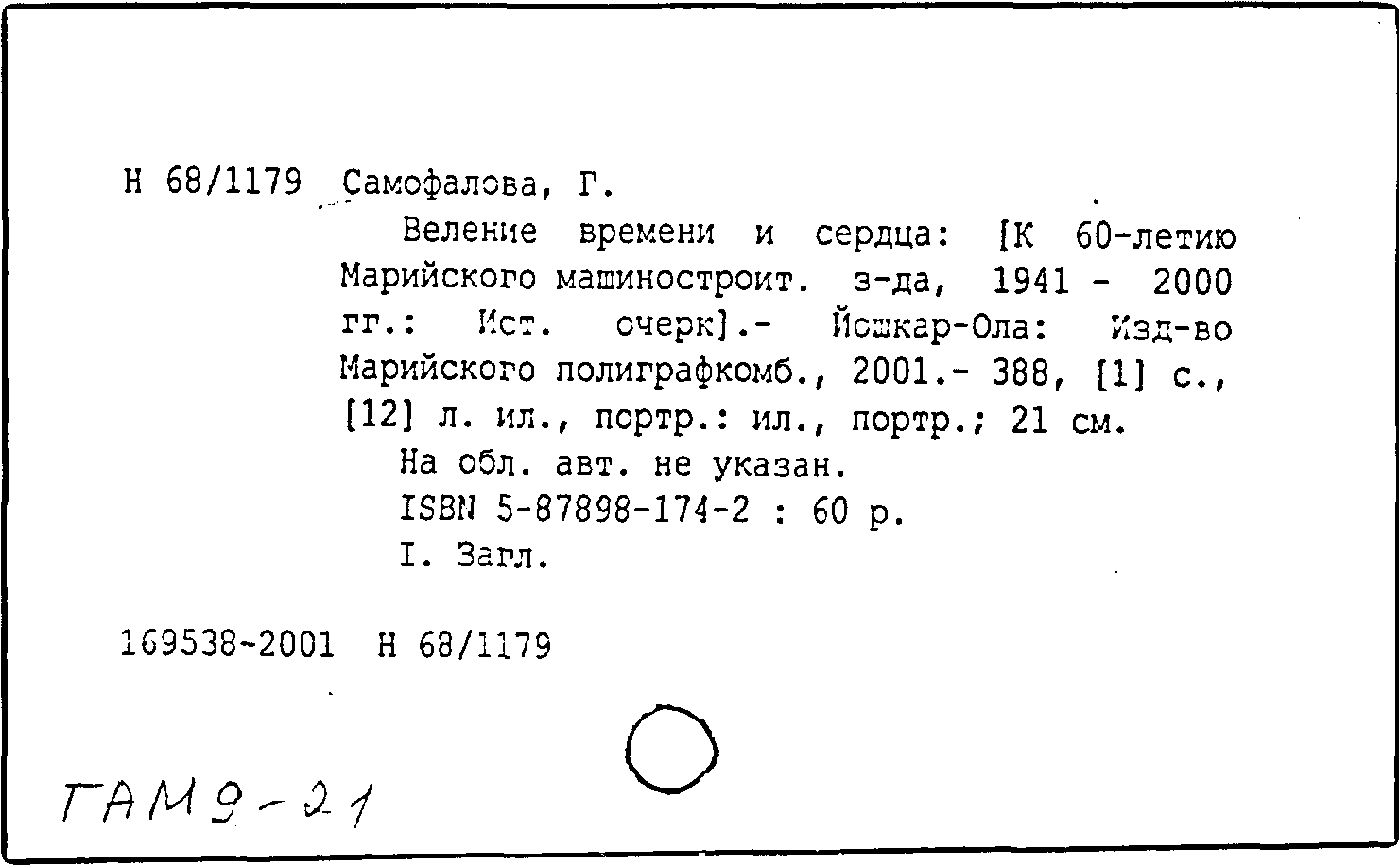 Н 68/1179 Самофалова, Г.

Веление времени и сердца: [К 60-летию Марийского машиностроит. з-да, 1941 - 2000 гг.: Ист. очерк].- Йошкар-Ола: Изд-во Марийского полиграфкомб., 2001.- 388, [1] с., [12] л. ил., портр.: ил., портр.; 21 см.

На обл. авт. не указан.

ISBN 5-87898-174-2 : 60 р.

I. Загл.

169538-2001 Н 68/1179

ГАМ 9-21